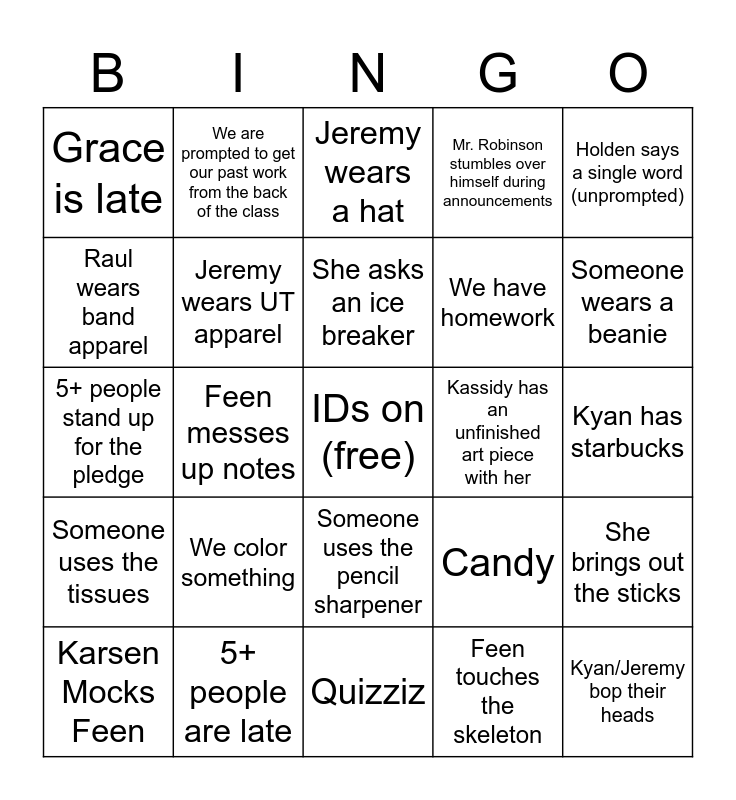 | B | I | N | G | O |
|---|---|---|---|---|
| Grace is late | We are prompted to get our past work from the back of the class | Jeremy wears a hat | Mr. Robinson stumbles over himself during announcements | Holden says a single word (unprompted) |
| Raul wears band apparel | Jeremy wears UT apparel | She asks an ice breaker | We have homework | Someone wears a beanie |
| 5+ people stand up for the pledge | Feen messes up notes | IDs on (free) | Kassidy has an unfinished art piece with her | Kyan has starbucks |
| Someone uses the tissues | We color something | Someone uses the pencil sharpener | Candy | She brings out the sticks |
| Karsen Mocks Feen | 5+ people are late | Quizziz | Feen touches the skeleton | Kyan/Jeremy bop their heads |